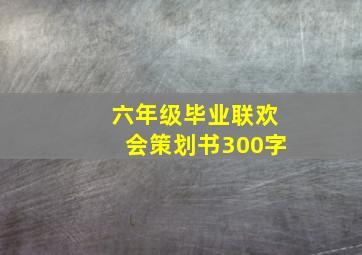 六年级毕业联欢会策划书300字